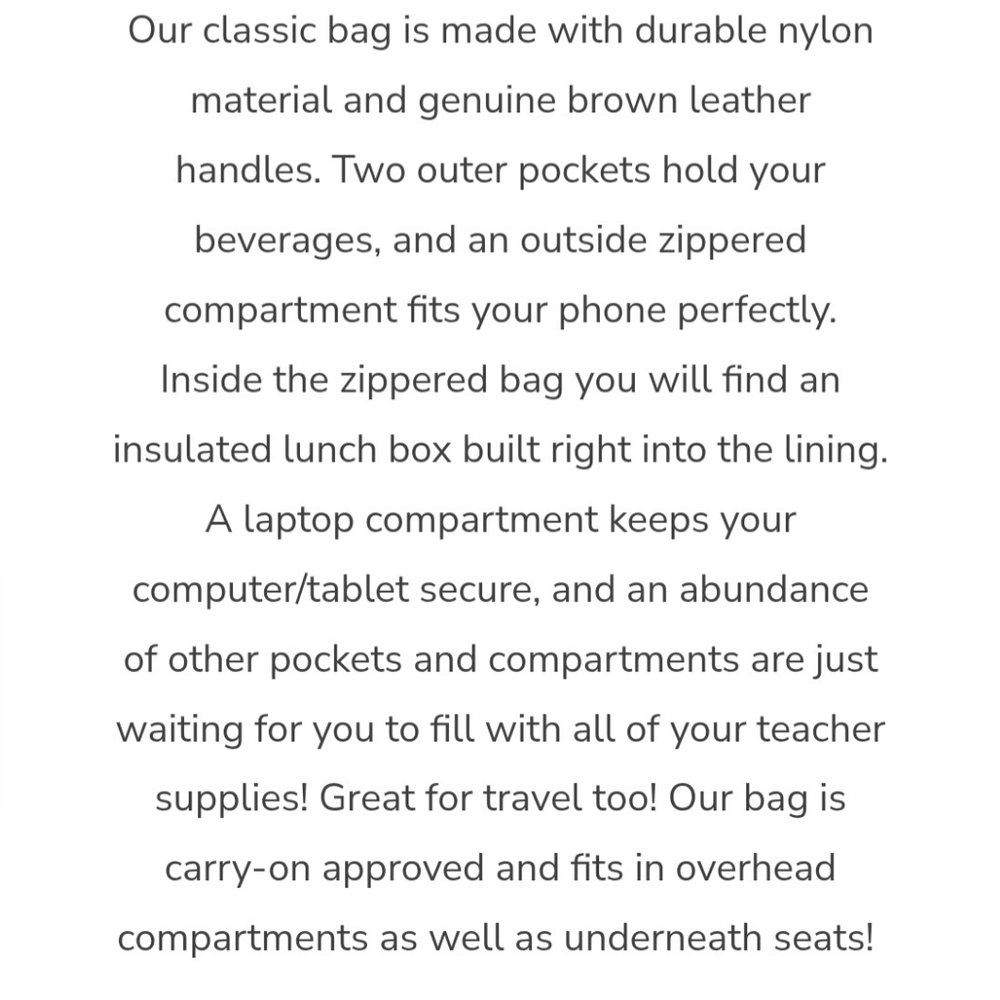 Our classic bag is made with durable nylon material and genuine brown leather handles. Two outer pockets hold your beverages, and an outside zippered compartment fits your phone perfectly. Inside the zippered bag you will find an insulated lunch box built right into the lining. A laptop compartment keeps your computer/tablet secure, and an abundance of other pockets and compartments are just waiting for you to fill with all of your teacher supplies! Great for travel too! Our bag is carry-on approved and fits in overhead compartments as well as underneath seats!